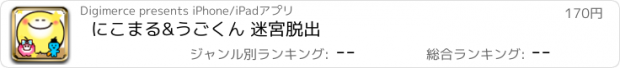 Digimerce presents iPhone/iPadアプリ

170円

にこまる&うごくん 迷宮脱出

ジャンル別ランキング: --

総合ランキング: --